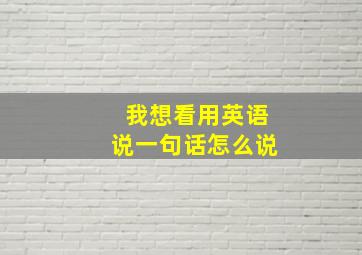 我想看用英语
说一句话怎么说